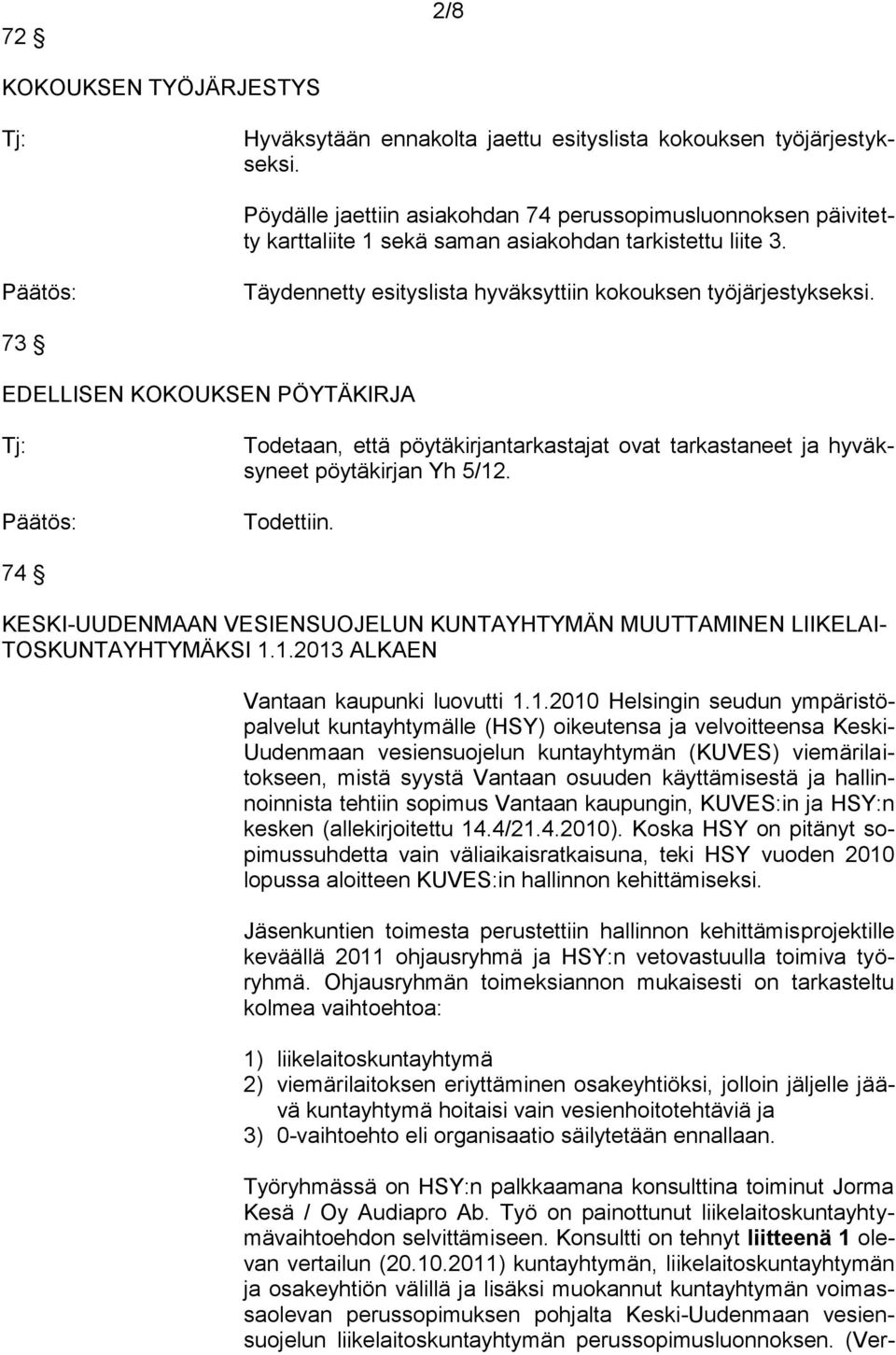 2/8

72 §

KOKOUKSEN TYÖJÄRJESTYS

Tj:

Hyväksytään ennakolta jaettu esityslista kokouksen työjärjestykseksi.

Pöydälle jaettiin asiakohdan 74 perussopimusluonnoksen päivitetty karttaliite 1 sekä saman asiakohdan tarkistettu liite 3.

Päätös:

Täydennetty esityslista hyväksyttiin kokouksen työjärjestykseksi.

73 §

EDELLISEN KOKOUKSEN PÖYTÄKIRJA

Tj:

Todetaan, että pöytäkirjantarkastajat ovat tarkastaneet ja hyväksyneet pöytäkirjan Yh 5/12.

Päätös:

Todettiin.

74 §

KESKI-UUDENMAAN VESIENSUOJELUN KUNTAYHTYMÄN MUUTTAMINEN LIIKELAITOSKUNTAYHTYMÄKSI 1.1.2013 ALKAEN

Vantaan kaupunki luovutti 1.1.2010 Helsingin seudun ympäristöpalvelut kuntayhtymälle (HSY) oikeutensa ja velvoitteensa Keski-Uudenmaan vesiensuojelun kuntayhtymän (KUVES) viemärilaitokseen, mistä syystä Vantaan osuuden käyttämisestä ja hallinnoinnista tehtiin sopimus Vantaan kaupungin, KUVES:in ja HSY:n kesken (allekirjoitettu 14.4/21.4.2010). Koska HSY on pitänyt sopimussuhdetta vain väliaikaisratkaisuna, teki HSY vuoden 2010 lopussa aloitteen KUVES:in hallinnon kehittämiseksi.

Jäsenkuntien toimesta perustettiin hallinnon kehittämisprojektille keväällä 2011 ohjausryhmä ja HSY:n vetovastuulla toimiva työryhmä. Ohjausryhmän toimeksiannon mukaisesti on tarkasteltu kolmea vaihtoehtoa:

1) liikelaitoskuntayhtymä
2) viemärilaitoksen eriyttäminen osakeyhtiöksi, jolloin jäljelle jäävä kuntayhtymä hoitaisi vain vesienhoitotehtäviä ja
3) 0-vaihtoehto eli organisaatio säilytetään ennallaan.

Työryhmässä on HSY:n palkkaamana konsulttina toiminut Jorma Kesä / Oy Audiapro Ab. Työ on painottunut liikelaitoskuntayhtymävaihtoehdon selvittämiseen. Konsultti on tehnyt liitteenä 1 olevan vertailun (20.10.2011) kuntayhtymän, liikelaitoskuntayhtymän ja osakeyhtiön välillä ja lisäksi muokannut kuntayhtymän voimassaolevan perussopimuksen pohjalta Keski-Uudenmaan vesiensuojelun liikelaitoskuntayhtymän perussopimusluonnoksen. (Ver-